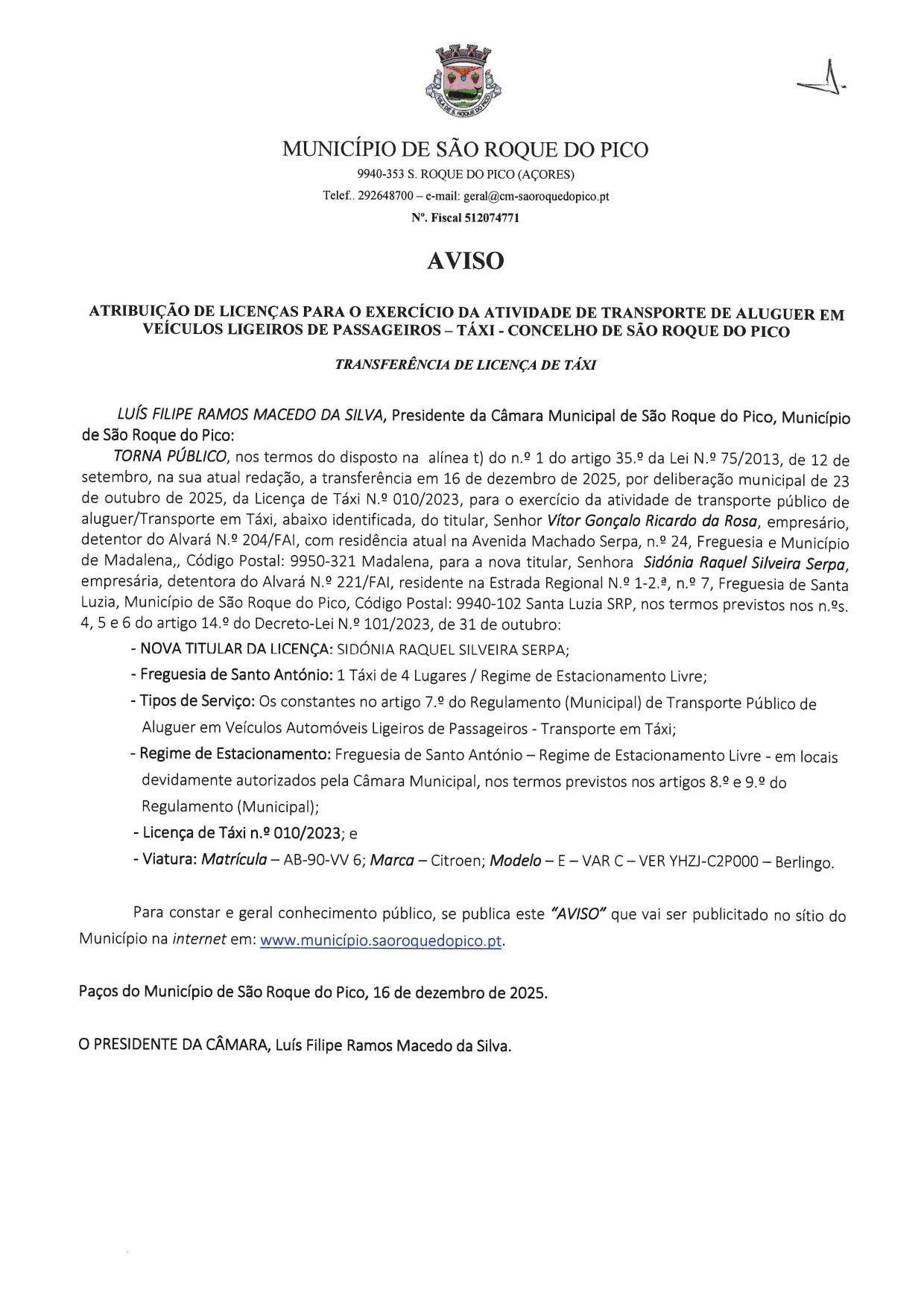 VILA DE S. ROQUE DO PICO

MUNICÍPIO DE SÃO ROQUE DO PICO
9940-353 S. ROQUE DO PICO (AÇORES)
Telef.. 292648700 – e-mail: geral@cm-saoroquedopico.pt
Nº. Fiscal 512074771

AVISO

ATRIBUIÇÃO DE LICENÇAS PARA O EXERCÍCIO DA ATIVIDADE DE TRANSPORTE DE ALUGUER EM VEÍCULOS LIGEIROS DE PASSAGEIROS – TÁXI - CONCELHO DE SÃO ROQUE DO PICO

TRANSFERÊNCIA DE LICENÇA DE TÁXI

LUÍS FILIPE RAMOS MACEDO DA SILVA, Presidente da Câmara Municipal de São Roque do Pico, Município de São Roque do Pico:

TORNA PÚBLICO, nos termos do disposto na alínea t) do n.º 1 do artigo 35.º da Lei N.º 75/2013, de 12 de setembro, na sua atual redação, a transferência em 16 de dezembro de 2025, por deliberação municipal de 23 de outubro de 2025, da Licença de Táxi N.º 010/2023, para o exercício da atividade de transporte público de aluguer/Transporte em Táxi, abaixo identificada, do titular, Senhor Vítor Gonçalo Ricardo da Rosa, empresário, detentor do Alvará N.º 204/FAI, com residência atual na Avenida Machado Serpa, n.º 24, Freguesia e Município de Madalena,, Código Postal: 9950-321 Madalena, para a nova titular, Senhora Sidónia Raquel Silveira Serpa, empresária, detentora do Alvará N.º 221/FAI, residente na Estrada Regional N.º 1-2.ª, n.º 7, Freguesia de Santa Luzia, Município de São Roque do Pico, Código Postal: 9940-102 Santa Luzia SRP, nos termos previstos nos n.ºs. 4, 5 e 6 do artigo 14.º do Decreto-Lei N.º 101/2023, de 31 de outubro:

- NOVA TITULAR DA LICENÇA: SIDÓNIA RAQUEL SILVEIRA SERPA;
- Freguesia de Santo António: 1 Táxi de 4 Lugares / Regime de Estacionamento Livre;
- Tipos de Serviço: Os constantes no artigo 7.º do Regulamento (Municipal) de Transporte Público de Aluguer em Veículos Automóveis Ligeiros de Passageiros - Transporte em Táxi;
- Regime de Estacionamento: Freguesia de Santo António – Regime de Estacionamento Livre - em locais devidamente autorizados pela Câmara Municipal, nos termos previstos nos artigos 8.º e 9.º do Regulamento (Municipal);
- Licença de Táxi n.º 010/2023; e
- Viatura: Matrícula – AB-90-VV 6; Marca – Citroen; Modelo – E – VAR C – VER YHZJ-C2P000 – Berlingo.

Para constar e geral conhecimento público, se publica este "AVISO" que vai ser publicitado no sítio do Município na internet em: www.município.saoroquedopico.pt.

Paços do Município de São Roque do Pico, 16 de dezembro de 2025.

O PRESIDENTE DA CÂMARA, Luís Filipe Ramos Macedo da Silva.